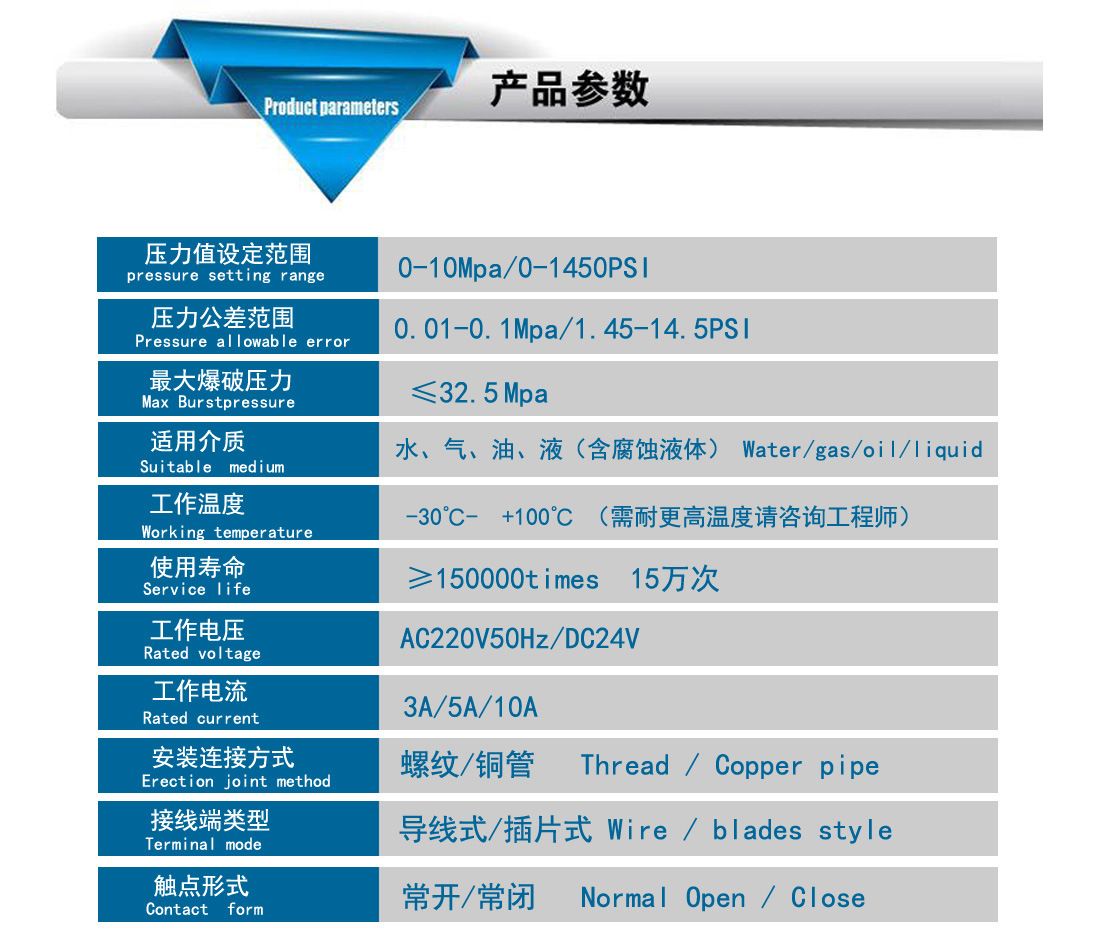 Product parameters
产品参数

| | |
|---|---|
| 压力值设定范围 pressure setting range | 0-10Mpa/0-1450PSI |
| 压力公差范围 Pressure allowable error | 0.01-0.1Mpa/1.45-14.5PSI |
| 最大爆破压力 Max Burstpressure | ≤32.5Mpa |
| 适用介质 Suitable medium | 水、气、油、液（含腐蚀液体） Water/gas/oil/liquid |
| 工作温度 Working temperature | -30℃- +100℃ （需耐更高温度请咨询工程师） |
| 使用寿命 Service life | ≥150000times 15万次 |
| 工作电压 Rated voltage | AC220V50Hz/DC24V |
| 工作电流 Rated current | 3A/5A/10A |
| 安装连接方式 Erection joint method | 螺纹/铜管 Thread / Copper pipe |
| 接线端类型 Terminal mode | 导线式/插片式 Wire / blades style |
| 触点形式 Contact form | 常开/常闭 Normal Open / Close |